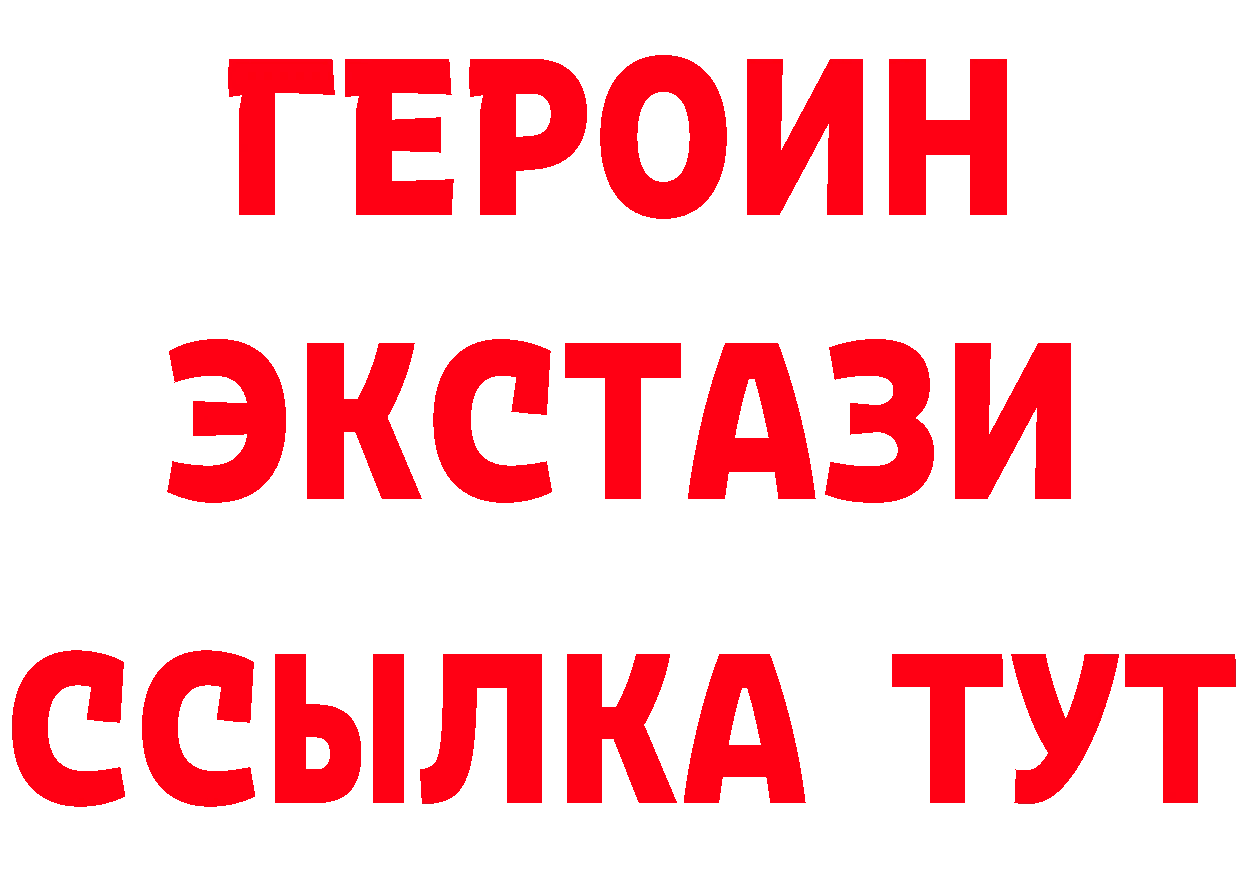 ГЕРОИН
ЭКСТАЗИ
ССЫЛКА ТУТ